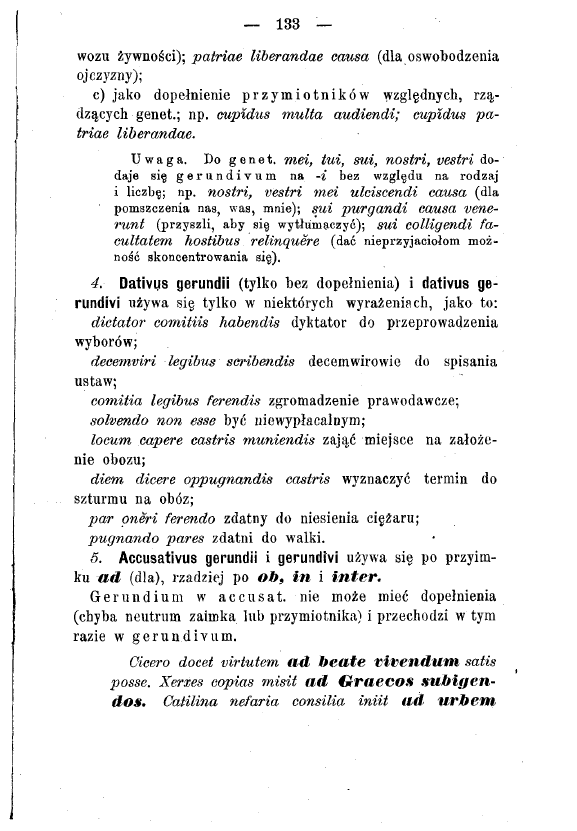 — 133 —

wozu żywności); patriae liberandae causa (dla oswobodzenia ojczyzny);

c) jako dopełnienie przymiotników względnych, rządzących genet.; np. cupĭdus multa audiendi; cupĭdus patriae liberandae.

Uwaga. Do genet. mei, tui, sui, nostri, vestri dodaje się gerundivum na -i bez względu na rodzaj i liczbę; np. nostri, vestri mei ulciscendi causa (dla pomszczenia nas, was, mnie); sui purgandi causa venerunt (przyszli, aby się wytłumaczyć); sui colligendi facultatem hostibus relinquĕre (dać nieprzyjaciołom możność skoncentrowania się).

4. Dativus gerundii (tylko bez dopełnienia) i dativus gerundivi używa się tylko w niektórych wyrażeniach, jako to:
dictator comitiis habendis dyktator do przeprowadzenia wyborów;
decemviri legibus scribendis decemwirowie do spisania ustaw;
comitia legibus ferendis zgromadzenie prawodawcze;
solvendo non esse być niewypłacalnym;
locum capere castris muniendis zająć miejsce na założenie obozu;
diem dicere oppugnandis castris wyznaczyć termin do szturmu na obóz;
par onĕri ferendo zdatny do niesienia ciężaru;
pugnando pares zdatni do walki.

5. Accusativus gerundii i gerundivi używa się po przyimku ad (dla), rzadziej po ob, in i inter.
Gerundium w accusat. nie może mieć dopełnienia (chyba neutrum zaimka lub przymiotnika) i przechodzi w tym razie w gerundivum.

Cicero docet virtutem ad beate vivendum satis posse. Xerxes copias misit ad Graecos subigendos. Catilina nefaria consilia iniit ad urbem